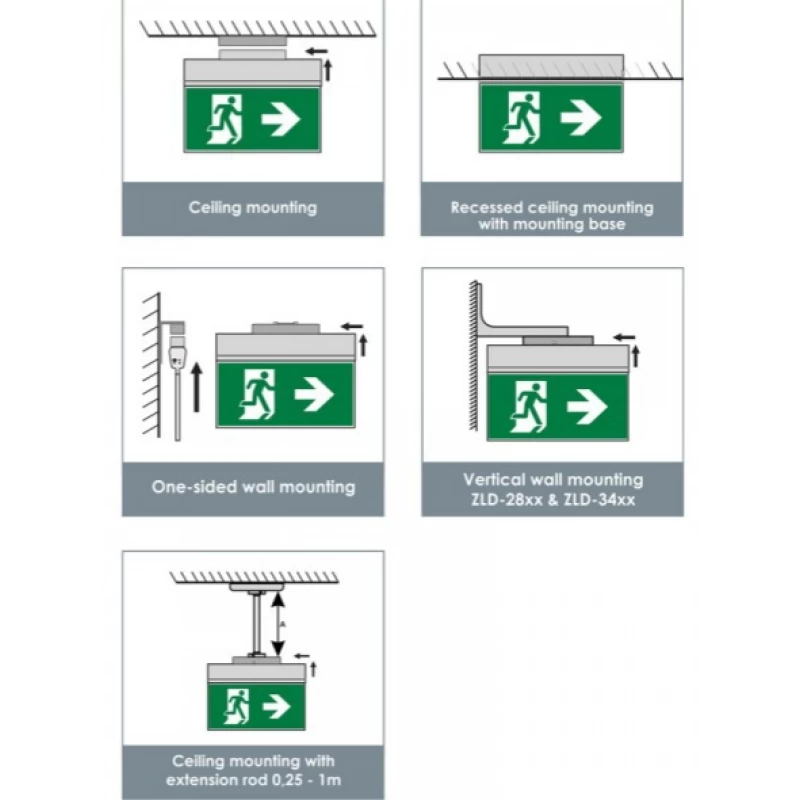 Ceiling mounting

Recessed ceiling mounting with mounting base

One-sided wall mounting

Vertical wall mounting ZLD-28xx & ZLD-34xx

Ceiling mounting with extension rod 0,25 - 1m